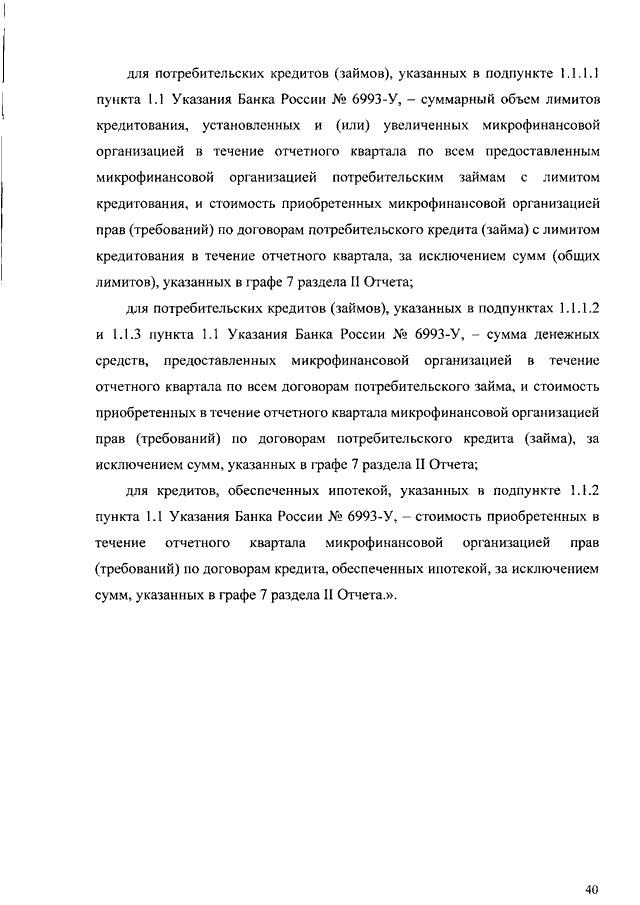 для потребительских кредитов (займов), указанных в подпункте 1.1.1.1 пункта 1.1 Указания Банка России № 6993-У, – суммарный объем лимитов кредитования, установленных и (или) увеличенных микрофинансовой организацией в течение отчетного квартала по всем предоставленным микрофинансовой организацией потребительским займам с лимитом кредитования, и стоимость приобретенных микрофинансовой организацией прав (требований) по договорам потребительского кредита (займа) с лимитом кредитования в течение отчетного квартала, за исключением сумм (общих лимитов), указанных в графе 7 раздела II Отчета;

для потребительских кредитов (займов), указанных в подпунктах 1.1.1.2 и 1.1.3 пункта 1.1 Указания Банка России № 6993-У, – сумма денежных средств, предоставленных микрофинансовой организацией в течение отчетного квартала по всем договорам потребительского займа, и стоимость приобретенных в течение отчетного квартала микрофинансовой организацией прав (требований) по договорам потребительского кредита (займа), за исключением сумм, указанных в графе 7 раздела II Отчета;

для кредитов, обеспеченных ипотекой, указанных в подпункте 1.1.2 пункта 1.1 Указания Банка России № 6993-У, – стоимость приобретенных в течение отчетного квартала микрофинансовой организацией прав (требований) по договорам кредита, обеспеченных ипотекой, за исключением сумм, указанных в графе 7 раздела II Отчета.».

40